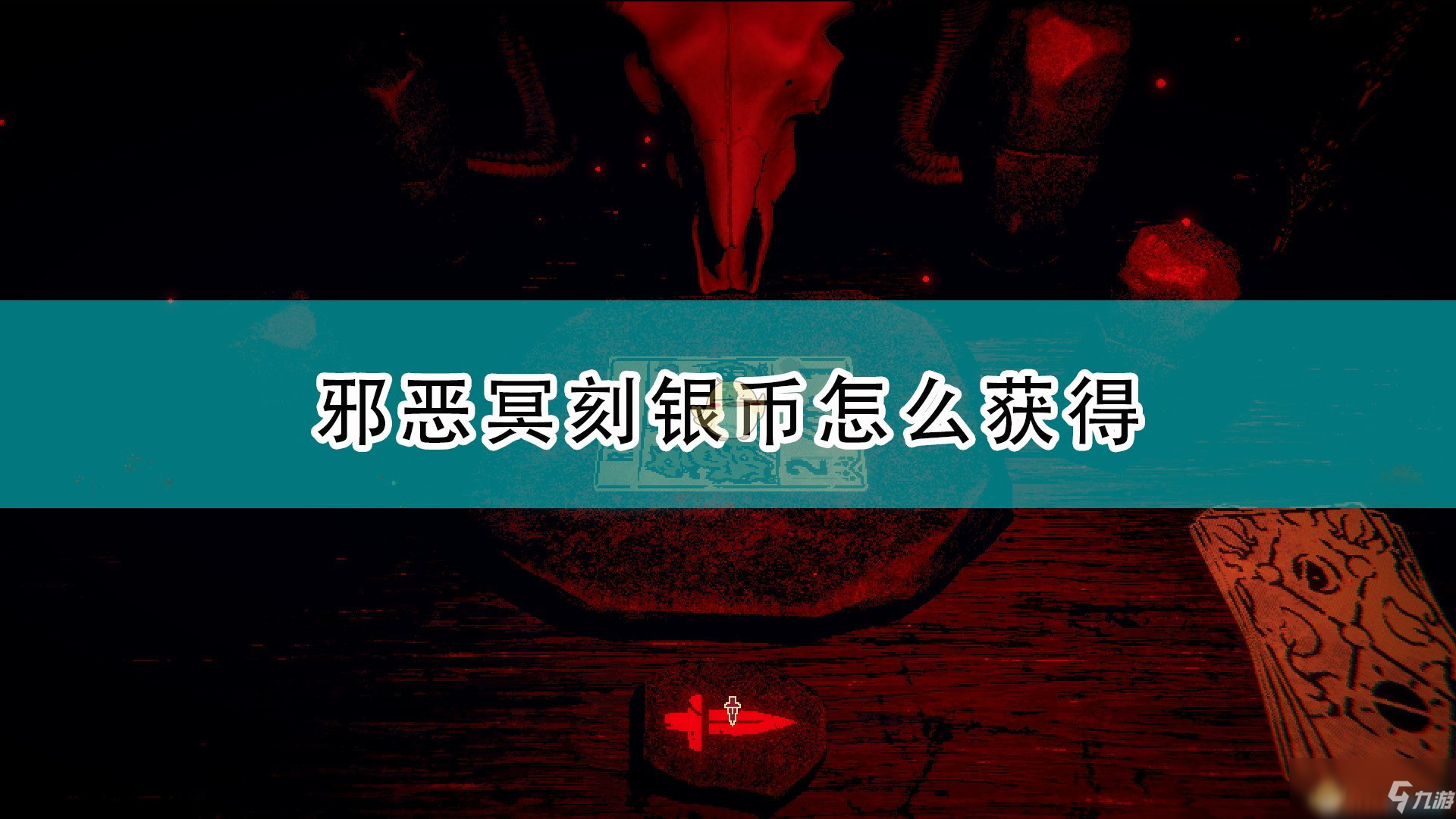 邪恶冥刻银币怎么获得

九游